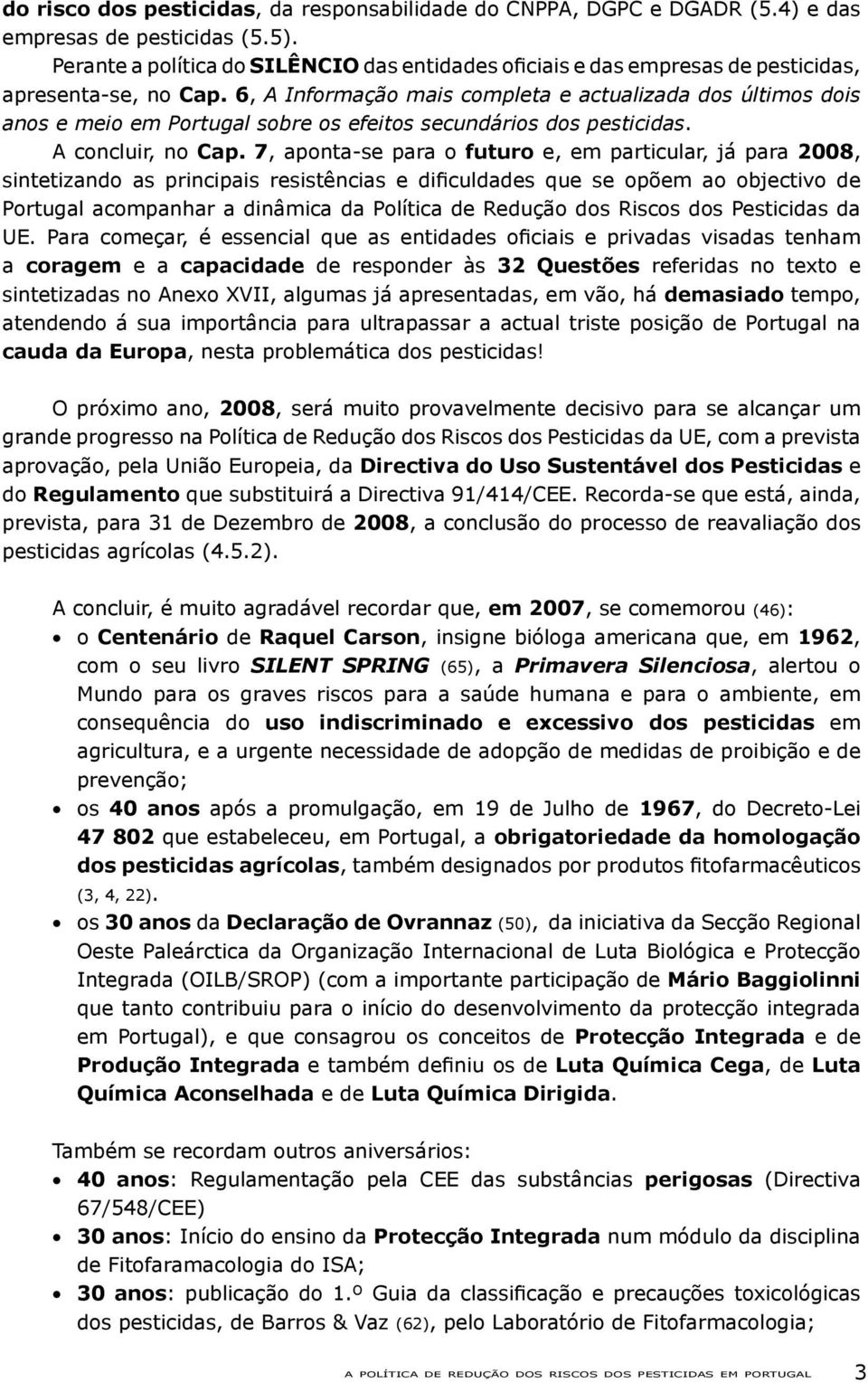 do risco dos pesticidas, da responsabilidade do CNPPA, DGPC e DGADR (5.4) e das empresas de pesticidas (5.5).

Perante a política do SILÊNCIO das entidades oficiais e das empresas de pesticidas, apresenta-se, no Cap. 6, A Informação mais completa e actualizada dos últimos dois anos e meio em Portugal sobre os efeitos secundários dos pesticidas.

A concluir, no Cap. 7, aponta-se para o futuro e, em particular, já para 2008, sintetizando as principais resistências e dificuldades que se opõem ao objectivo de Portugal acompanhar a dinâmica da Política de Redução dos Riscos dos Pesticidas da UE. Para começar, é essencial que as entidades oficiais e privadas visadas tenham a coragem e a capacidade de responder às 32 Questões referidas no texto e sintetizadas no Anexo XVII, algumas já apresentadas, em vão, há demasiado tempo, atendendo á sua importância para ultrapassar a actual triste posição de Portugal na cauda da Europa, nesta problemática dos pesticidas!

O próximo ano, 2008, será muito provavelmente decisivo para se alcançar um grande progresso na Política de Redução dos Riscos dos Pesticidas da UE, com a prevista aprovação, pela União Europeia, da Directiva do Uso Sustentável dos Pesticidas e do Regulamento que substituirá a Directiva 91/414/CEE. Recorda-se que está, ainda, prevista, para 31 de Dezembro de 2008, a conclusão do processo de reavaliação dos pesticidas agrícolas (4.5.2).

A concluir, é muito agradável recordar que, em 2007, se comemorou (46):

• o Centenário de Raquel Carson, insigne bióloga americana que, em 1962, com o seu livro SILENT SPRING (65), a Primavera Silenciosa, alertou o Mundo para os graves riscos para a saúde humana e para o ambiente, em consequência do uso indiscriminado e excessivo dos pesticidas em agricultura, e a urgente necessidade de adopção de medidas de proibição e de prevenção;
• os 40 anos após a promulgação, em 19 de Julho de 1967, do Decreto-Lei 47 802 que estabeleceu, em Portugal, a obrigatoriedade da homologação dos pesticidas agrícolas, também designados por produtos fitofarmacêuticos (3, 4, 22).
• os 30 anos da Declaração de Ovrannaz (50), da iniciativa da Secção Regional Oeste Paleárctica da Organização Internacional de Luta Biológica e Protecção Integrada (OILB/SROP) (com a importante participação de Mário Baggiolinni que tanto contribuiu para o início do desenvolvimento da protecção integrada em Portugal), e que consagrou os conceitos de Protecção Integrada e de Produção Integrada e também definiu os de Luta Química Cega, de Luta Química Aconselhada e de Luta Química Dirigida.

Também se recordam outros aniversários:
• 40 anos: Regulamentação pela CEE das substâncias perigosas (Directiva 67/548/CEE)
• 30 anos: Início do ensino da Protecção Integrada num módulo da disciplina de Fitofaramacologia do ISA;
• 30 anos: publicação do 1.º Guia da classificação e precauções toxicológicas dos pesticidas, de Barros & Vaz (62), pelo Laboratório de Fitofarmacologia;

A POLÍTICA DE REDUÇÃO DOS RISCOS DOS PESTICIDAS EM PORTUGAL 3